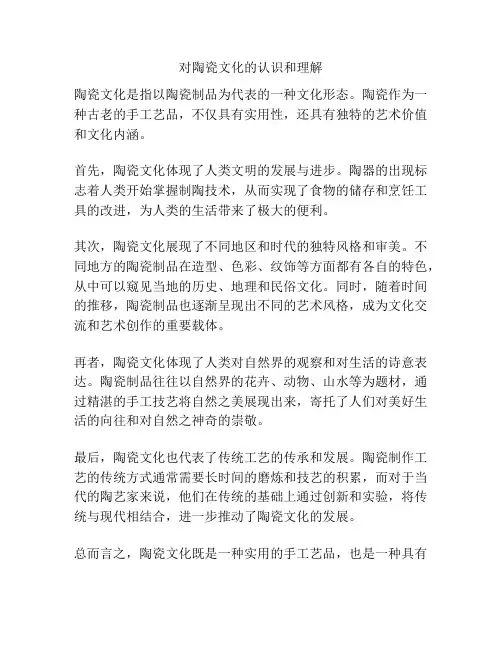 对陶瓷文化的认识和理解

陶瓷文化是指以陶瓷制品为代表的一种文化形态。陶瓷作为一种古老的手工艺品，不仅具有实用性，还具有独特的艺术价值和文化内涵。

首先，陶瓷文化体现了人类文明的发展与进步。陶器的出现标志着人类开始掌握制陶技术，从而实现了食物的储存和烹饪工具的改进，为人类的生活带来了极大的便利。

其次，陶瓷文化展现了不同地区和时代的独特风格和审美。不同地方的陶瓷制品在造型、色彩、纹饰等方面都有各自的特色，从中可以窥见当地的历史、地理和民俗文化。同时，随着时间的推移，陶瓷制品也逐渐呈现出不同的艺术风格，成为文化交流和艺术创作的重要载体。

再者，陶瓷文化体现了人类对自然界的观察和对生活的诗意表达。陶瓷制品往往以自然界的花卉、动物、山水等为题材，通过精湛的手工技艺将自然之美展现出来，寄托了人们对美好生活的向往和对自然之神奇的崇敬。

最后，陶瓷文化也代表了传统工艺的传承和发展。陶瓷制作工艺的传统方式通常需要长时间的磨炼和技艺的积累，而对于当代的陶艺家来说，他们在传统的基础上通过创新和实验，将传统与现代相结合，进一步推动了陶瓷文化的发展。

总而言之，陶瓷文化既是一种实用的手工艺品，也是一种具有